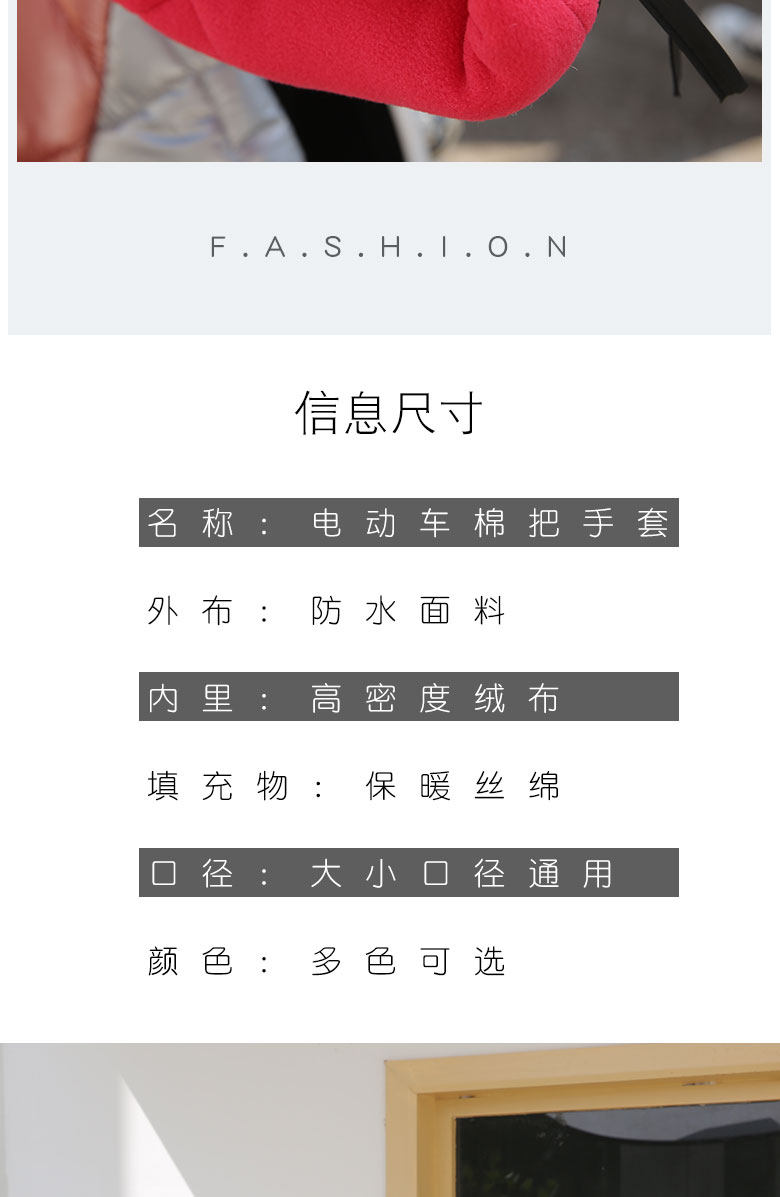 F.A.S.H.I.O.N

信息尺寸

名称：电动车棉把手套

外布：防水面料

内里：高密度绒布

填充物：保暖丝绵

口径：大小口径通用

颜色：多色可选